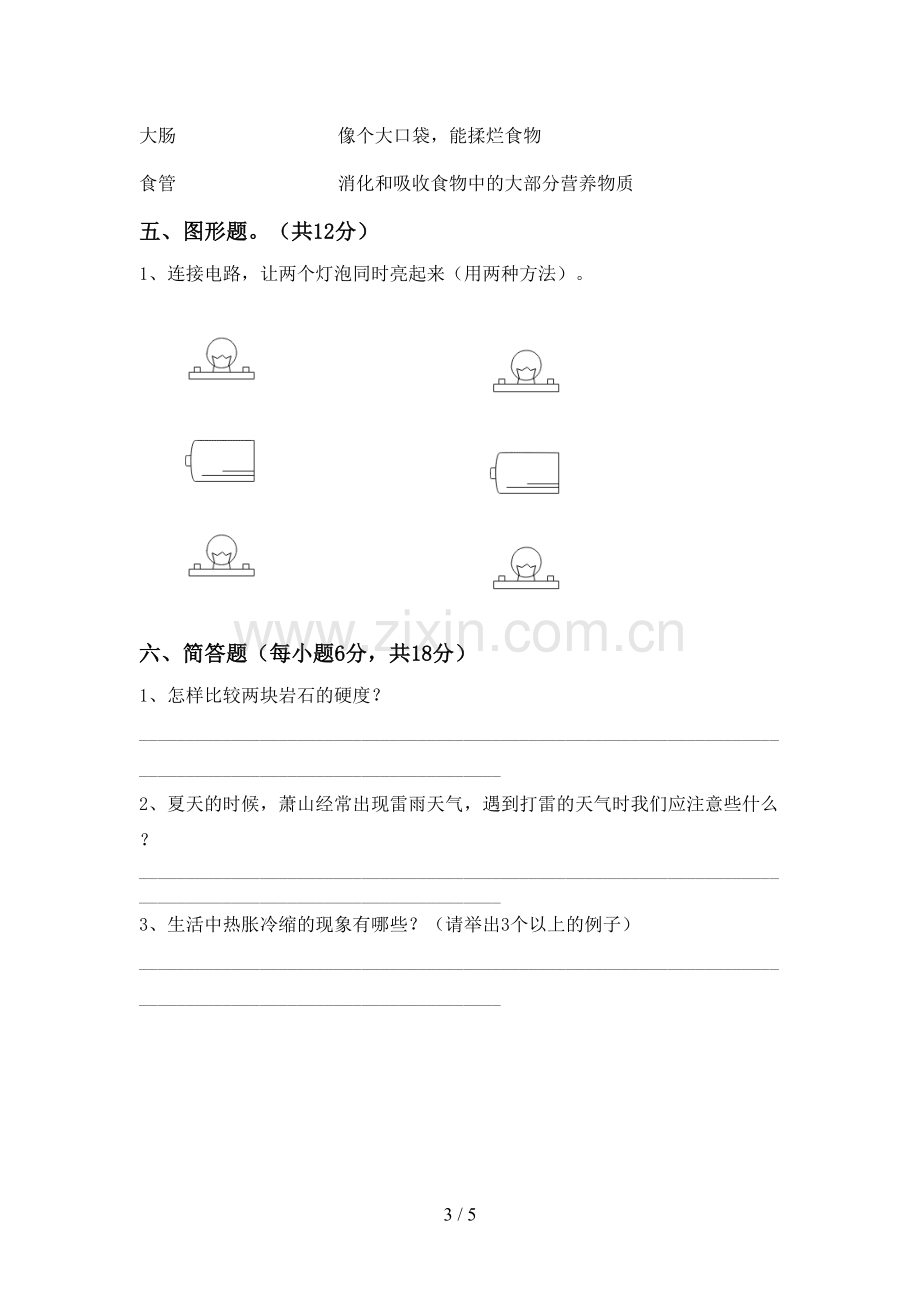 大肠 像个大口袋，能揉烂食物

食管 消化和吸收食物中的大部分营养物质

五、图形题。（共12分）

1、连接电路，让两个灯泡同时亮起来（用两种方法）。

六、简答题（每小题6分，共18分）

1、怎样比较两块岩石的硬度？

____

____

2、夏天的时候，萧山经常出现雷雨天气，遇到打雷的天气时我们应注意些什么？

____

____

3、生活中热胀冷缩的现象有哪些？（请举出3个以上的例子）

____

____

3 / 5

www.zixin.com.cn